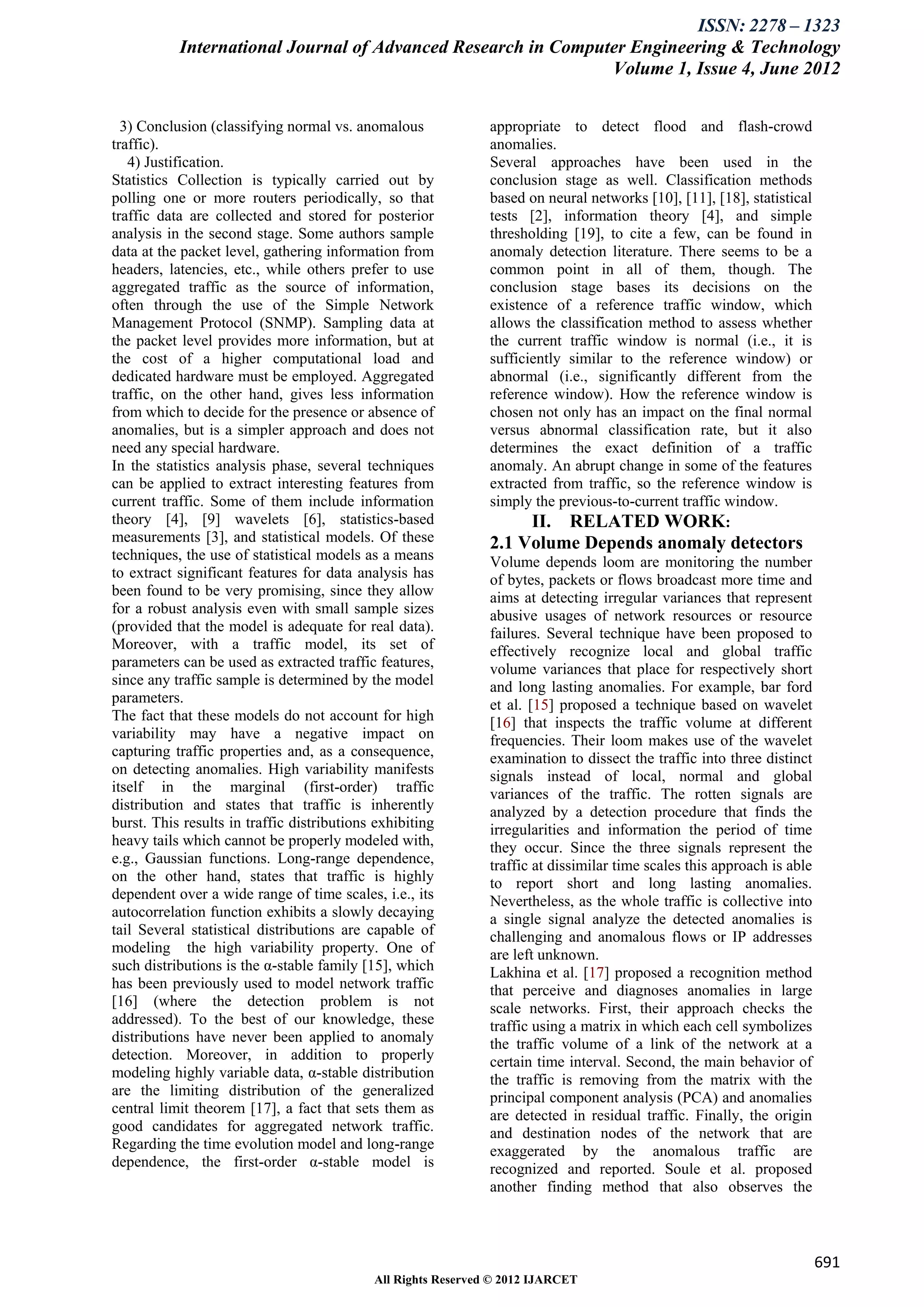 ISSN: 2278 – 1323
International Journal of Advanced Research in Computer Engineering & Technology
Volume 1, Issue 4, June 2012

3) Conclusion (classifying normal vs. anomalous traffic).
4) Justification.
Statistics Collection is typically carried out by polling one or more routers periodically, so that traffic data are collected and stored for posterior analysis in the second stage. Some authors sample data at the packet level, gathering information from headers, latencies, etc., while others prefer to use aggregated traffic as the source of information, often through the use of the Simple Network Management Protocol (SNMP). Sampling data at the packet level provides more information, but at the cost of a higher computational load and dedicated hardware must be employed. Aggregated traffic, on the other hand, gives less information from which to decide for the presence or absence of anomalies, but is a simpler approach and does not need any special hardware.
In the statistics analysis phase, several techniques can be applied to extract interesting features from current traffic. Some of them include information theory [4], [9] wavelets [6], statistics-based measurements [3], and statistical models. Of these techniques, the use of statistical models as a means to extract significant features for data analysis has been found to be very promising, since they allow for a robust analysis even with small sample sizes (provided that the model is adequate for real data). Moreover, with a traffic model, its set of parameters can be used as extracted traffic features, since any traffic sample is determined by the model parameters.
The fact that these models do not account for high variability may have a negative impact on capturing traffic properties and, as a consequence, on detecting anomalies. High variability manifests itself in the marginal (first-order) traffic distribution and states that traffic is inherently burst. This results in traffic distributions exhibiting heavy tails which cannot be properly modeled with, e.g., Gaussian functions. Long-range dependence, on the other hand, states that traffic is highly dependent over a wide range of time scales, i.e., its autocorrelation function exhibits a slowly decaying tail Several statistical distributions are capable of modeling the high variability property. One of such distributions is the α-stable family [15], which has been previously used to model network traffic [16] (where the detection problem is not addressed). To the best of our knowledge, these distributions have never been applied to anomaly detection. Moreover, in addition to properly modeling highly variable data, α-stable distribution are the limiting distribution of the generalized central limit theorem [17], a fact that sets them as good candidates for aggregated network traffic. Regarding the time evolution model and long-range dependence, the first-order α-stable model is appropriate to detect flood and flash-crowd anomalies.
Several approaches have been used in the conclusion stage as well. Classification methods based on neural networks [10], [11], [18], statistical tests [2], information theory [4], and simple thresholding [19], to cite a few, can be found in anomaly detection literature. There seems to be a common point in all of them, though. The conclusion stage bases its decisions on the existence of a reference traffic window, which allows the classification method to assess whether the current traffic window is normal (i.e., it is sufficiently similar to the reference window) or abnormal (i.e., significantly different from the reference window). How the reference window is chosen not only has an impact on the final normal versus abnormal classification rate, but it also determines the exact definition of a traffic anomaly. An abrupt change in some of the features extracted from traffic, so the reference window is simply the previous-to-current traffic window.

II. RELATED WORK:
2.1 Volume Depends anomaly detectors
Volume depends loom are monitoring the number of bytes, packets or flows broadcast more time and aims at detecting irregular variances that represent abusive usages of network resources or resource failures. Several technique have been proposed to effectively recognize local and global traffic volume variances that place for respectively short and long lasting anomalies. For example, bar ford et al. [15] proposed a technique based on wavelet [16] that inspects the traffic volume at different frequencies. Their loom makes use of the wavelet examination to dissect the traffic into three distinct signals instead of local, normal and global variances of the traffic. The rotten signals are analyzed by a detection procedure that finds the irregularities and information the period of time they occur. Since the three signals represent the traffic at dissimilar time scales this approach is able to report short and long lasting anomalies. Nevertheless, as the whole traffic is collective into a single signal analyze the detected anomalies is challenging and anomalous flows or IP addresses are left unknown.
Lakhina et al. [17] proposed a recognition method that perceive and diagnoses anomalies in large scale networks. First, their approach checks the traffic using a matrix in which each cell symbolizes the traffic volume of a link of the network at a certain time interval. Second, the main behavior of the traffic is removing from the matrix with the principal component analysis (PCA) and anomalies are detected in residual traffic. Finally, the origin and destination nodes of the network that are exaggerated by the anomalous traffic are recognized and reported. Soule et al. proposed another finding method that also observes the

691
All Rights Reserved © 2012 IJARCET